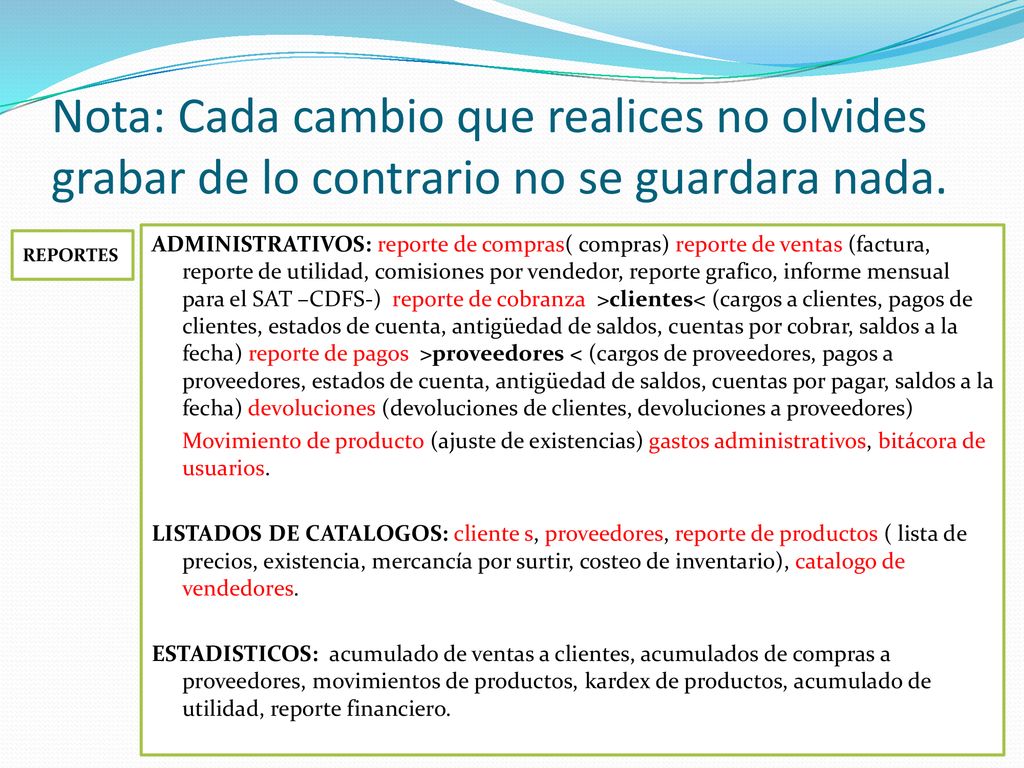 Nota: Cada cambio que realices no olvides grabar de lo contrario no se guardara nada.

REPORTES

ADMINISTRATIVOS: reporte de compras( compras) reporte de ventas (factura, reporte de utilidad, comisiones por vendedor, reporte grafico, informe mensual para el SAT –CDFS-) reporte de cobranza >clientes< (cargos a clientes, pagos de clientes, estados de cuenta, antigüedad de saldos, cuentas por cobrar, saldos a la fecha) reporte de pagos >proveedores < (cargos de proveedores, pagos a proveedores, estados de cuenta, antigüedad de saldos, cuentas por pagar, saldos a la fecha) devoluciones (devoluciones de clientes, devoluciones a proveedores)

Movimiento de producto (ajuste de existencias) gastos administrativos, bitácora de usuarios.

LISTADOS DE CATALOGOS: cliente s, proveedores, reporte de productos ( lista de precios, existencia, mercancía por surtir, costeo de inventario), catalogo de vendedores.

ESTADISTICOS: acumulado de ventas a clientes, acumulados de compras a proveedores, movimientos de productos, kardex de productos, acumulado de utilidad, reporte financiero.